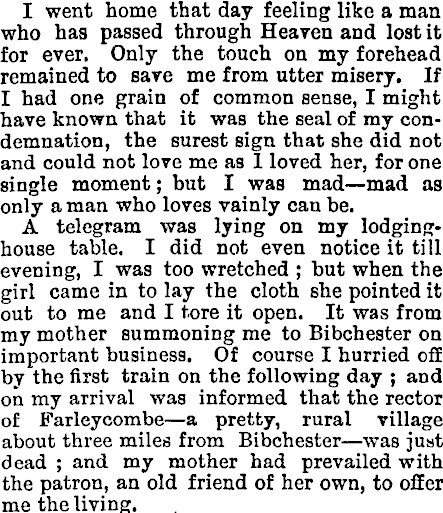 I went home that day feeling like a man who has passed through Heaven and lost it for ever. Only the touch on my forehead remained to save me from utter misery. If I had one grain of common sense, I might have known that it was the seal of my condemnation, the surest sign that she did not and could not love me as I loved her, for one single moment; but I was mad—mad as only a man who loves vainly can be.

A telegram was lying on my lodging-house table. I did not even notice it till evening, I was too wretched; but when the girl came in to lay the cloth she pointed it out to me and I tore it open. It was from my mother summoning me to Bibchester on important business. Of course I hurried off by the first train on the following day; and on my arrival was informed that the rector of Farleycombe—a pretty, rural village about three miles from Bibchester—was just dead; and my mother had prevailed with the patron, an old friend of her own, to offer me the living.